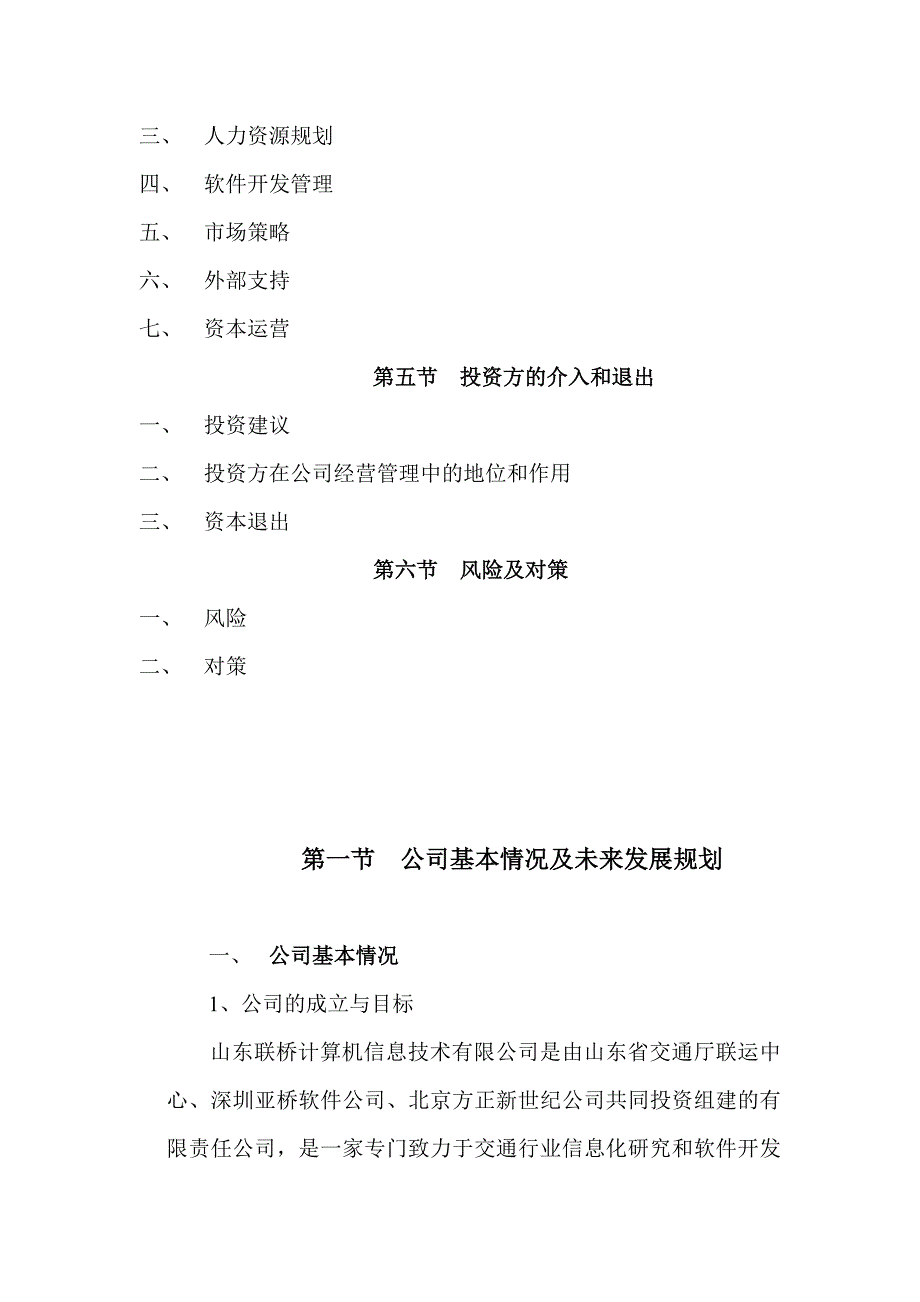 三、 人力资源规划

四、 软件开发管理

五、 市场策略

六、 外部支持

七、 资本运营

第五节 投资方的介入和退出

一、 投资建议

二、 投资方在公司经营管理中的地位和作用

三、 资本退出

第六节 风险及对策

一、 风险

二、 对策

第一节 公司基本情况及未来发展规划

一、 公司基本情况

1、公司的成立与目标

山东联桥计算机信息技术有限公司是由山东省交通厅联运中心、深圳亚桥软件公司、北京方正新世纪公司共同投资组建的有限责任公司，是一家专门致力于交通行业信息化研究和软件开发